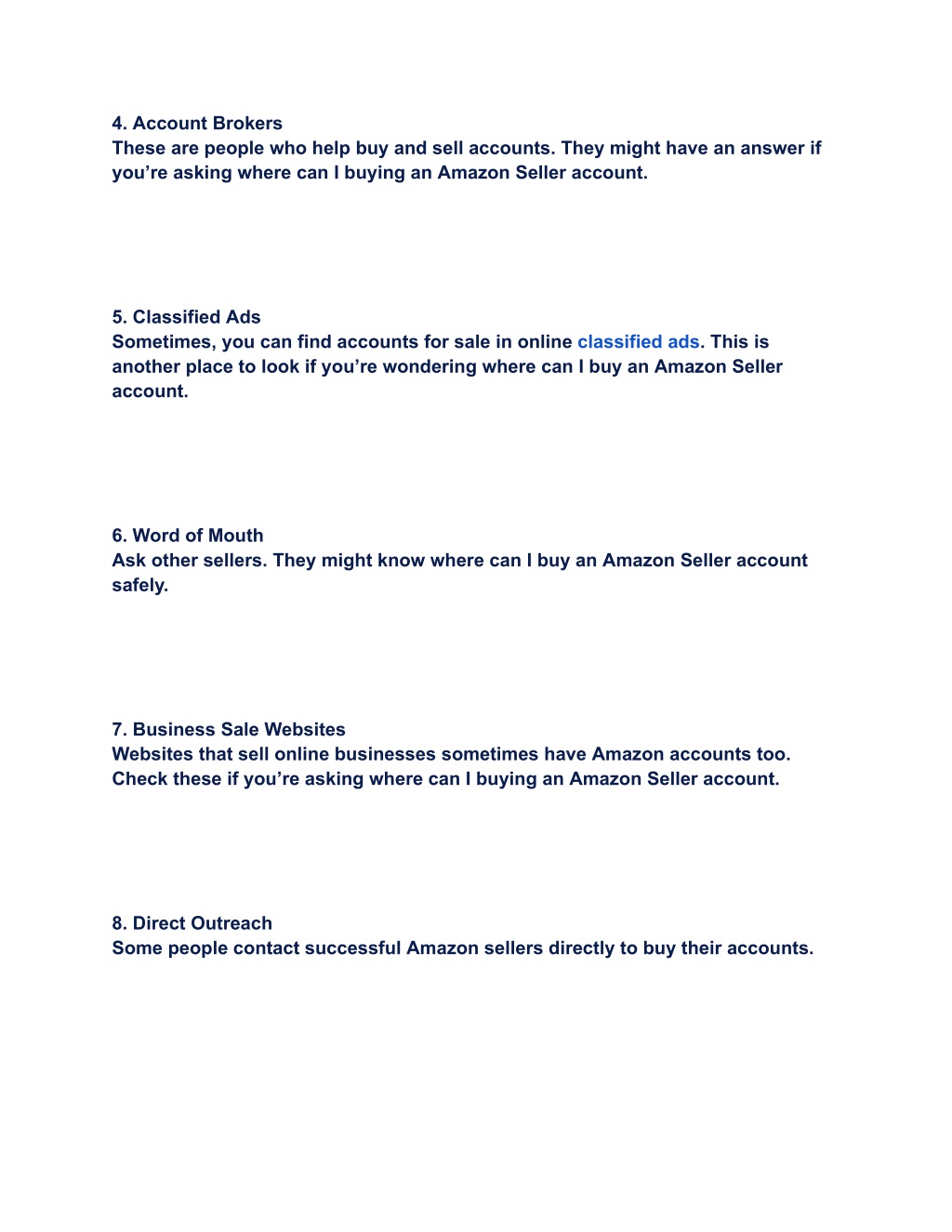 4. Account Brokers
These are people who help buy and sell accounts. They might have an answer if you’re asking where can I buying an Amazon Seller account.

5. Classified Ads
Sometimes, you can find accounts for sale in online classified ads. This is another place to look if you’re wondering where can I buy an Amazon Seller account.

6. Word of Mouth
Ask other sellers. They might know where can I buy an Amazon Seller account safely.

7. Business Sale Websites
Websites that sell online businesses sometimes have Amazon accounts too. Check these if you’re asking where can I buying an Amazon Seller account.

8. Direct Outreach
Some people contact successful Amazon sellers directly to buy their accounts.